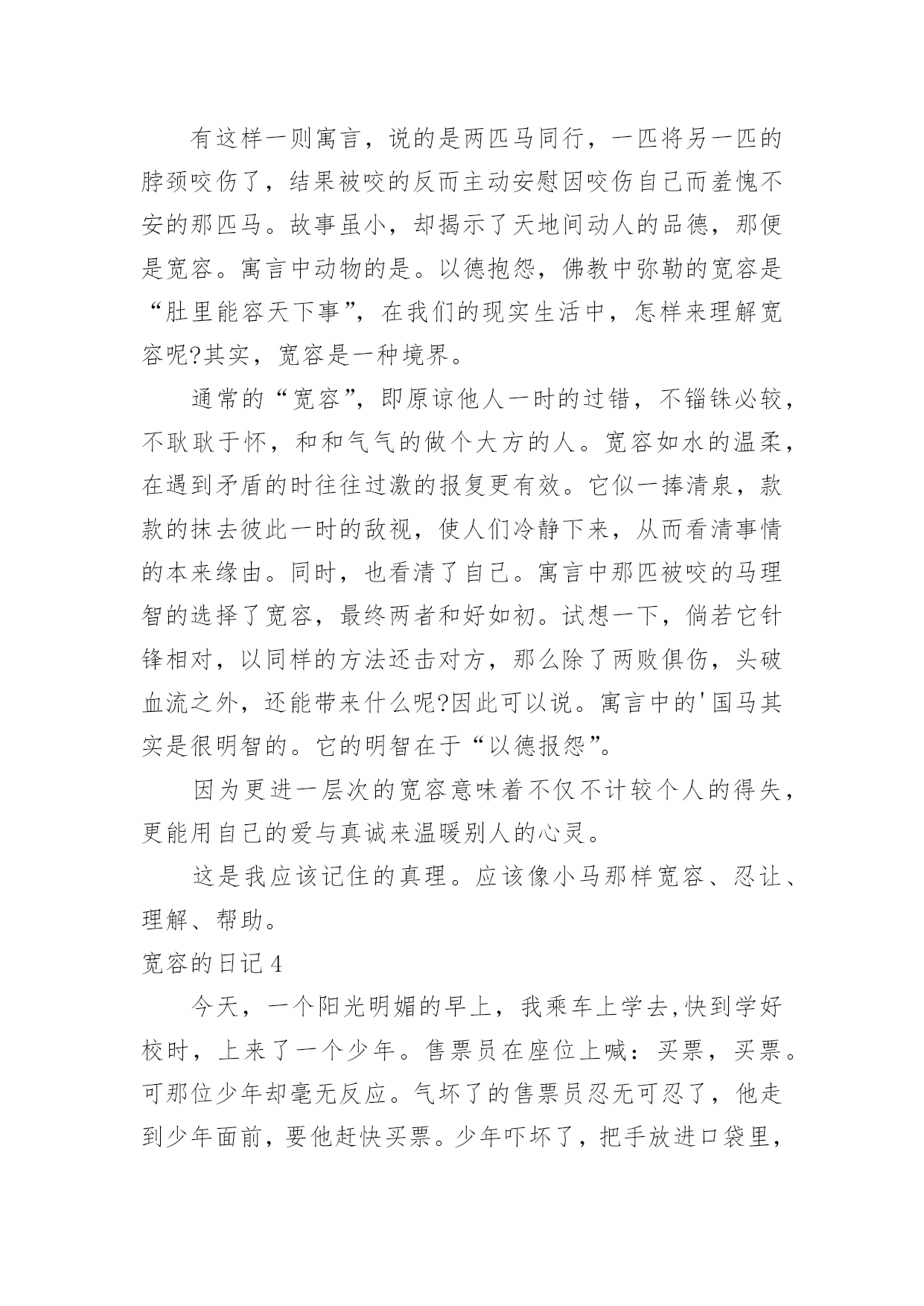 有这样一则寓言，说的是两匹马同行，一匹将另一匹的脖颈咬伤了，结果被咬的反而主动安慰因咬伤自己而羞愧不安的那匹马。故事虽小，却揭示了天地间动人的品德，那便是宽容。寓言中动物的是。以德抱怨，佛教中弥勒的宽容是“肚里能容天下事”，在我们的现实生活中，怎样来理解宽容呢?其实，宽容是一种境界。

通常的“宽容”，即原谅他人一时的过错，不锱铢必较，不耿耿于怀，和和气气的做个大方的人。宽容如水的温柔，在遇到矛盾的时往往过激的报复更有效。它似一捧清泉，款款的抹去彼此一时的敌视，使人们冷静下来，从而看清事情的本来缘由。同时，也看清了自己。寓言中那匹被咬的马理智的选择了宽容，最终两者和好如初。试想一下，倘若它针锋相对，以同样的方法还击对方，那么除了两败俱伤，头破血流之外，还能带来什么呢?因此可以说。寓言中的'国马其实是很明智的。它的明智在于“以德报怨”。

因为更进一层次的宽容意味着不仅不计较个人的得失，更能用自己的爱与真诚来温暖别人的心灵。

这是我应该记住的真理。应该像小马那样宽容、忍让、理解、帮助。

宽容的日记4

今天，一个阳光明媚的早上，我乘车上学去,快到学好校时，上来了一个少年。售票员在座位上喊：买票，买票。可那位少年却毫无反应。气坏了的售票员忍无可忍了，他走到少年面前，要他赶快买票。少年吓坏了，把手放进口袋里，